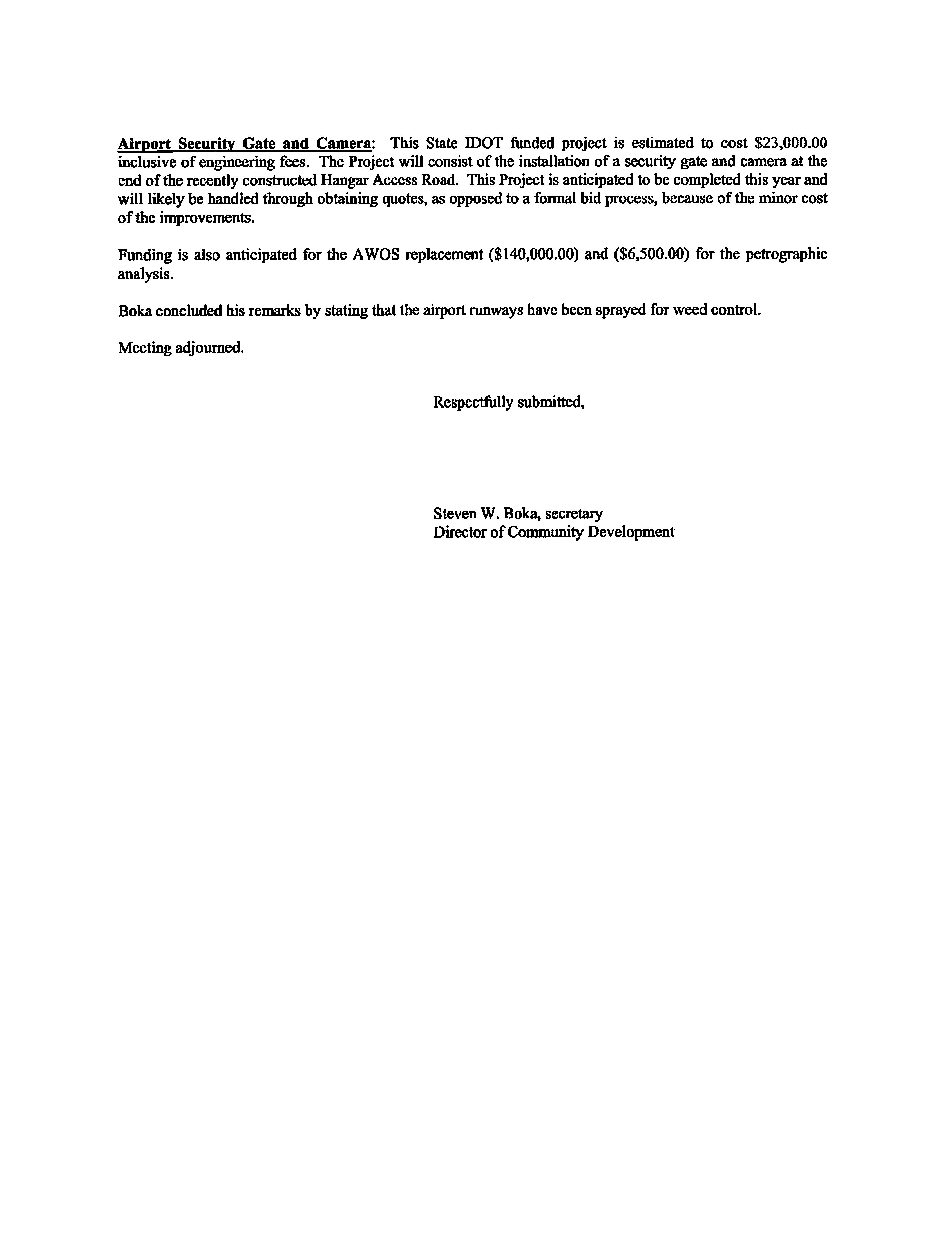 Airport Security Gate and Camera: This State IDOT funded project is estimated to cost \$23,000.00 inclusive of engineering fees. The Project will consist of the installation of a security gate and camera at the end of the recently constructed Hangar Access Road. This Project is anticipated to be completed this year and will likely be handled through obtaining quotes, as opposed to a formal bid process, because of the minor cost of the improvements.

Funding is also anticipated for the AWOS replacement (\$140,000.00) and (\$6,500.00) for the petrographic analysis.

Boka concluded his remarks by stating that the airport runways have been sprayed for weed control.

Meeting adjourned.

Respectfully submitted,

Steven W. Boka, secretary
Director of Community Development